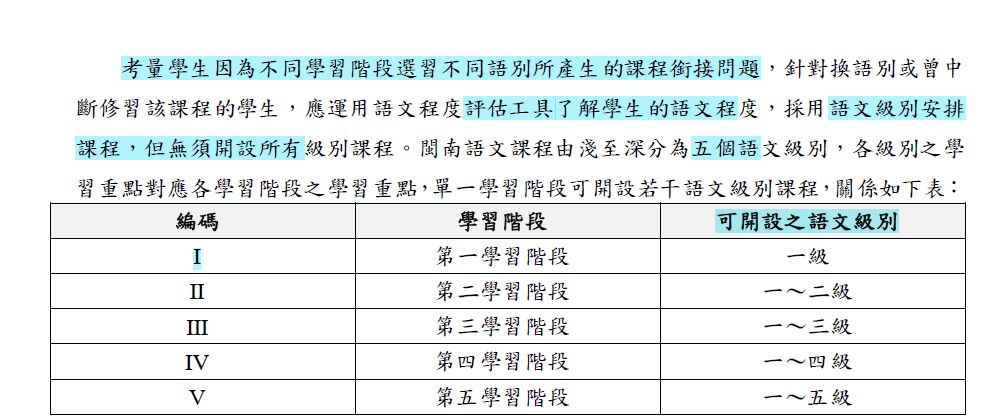 考量學生因為不同學習階段選習不同語別所產生的課程銜接問題，針對換語別或曾中斷修習該課程的學生，應運用語文程度評估工具了解學生的語文程度，採用語文級別安排課程，但無須開設所有級別課程。閩南語文課程由淺至深分為五個語文級別，各級別之學習重點對應各學習階段之學習重點，單一學習階段可開設若干語文級別課程，關係如下表：

| 編碼 | 學習階段 | 可開設之語文級別 |
|---|---|---|
| I | 第一學習階段 | 一級 |
| II | 第二學習階段 | 一～二級 |
| III | 第三學習階段 | 一～三級 |
| IV | 第四學習階段 | 一～四級 |
| V | 第五學習階段 | 一～五級 |